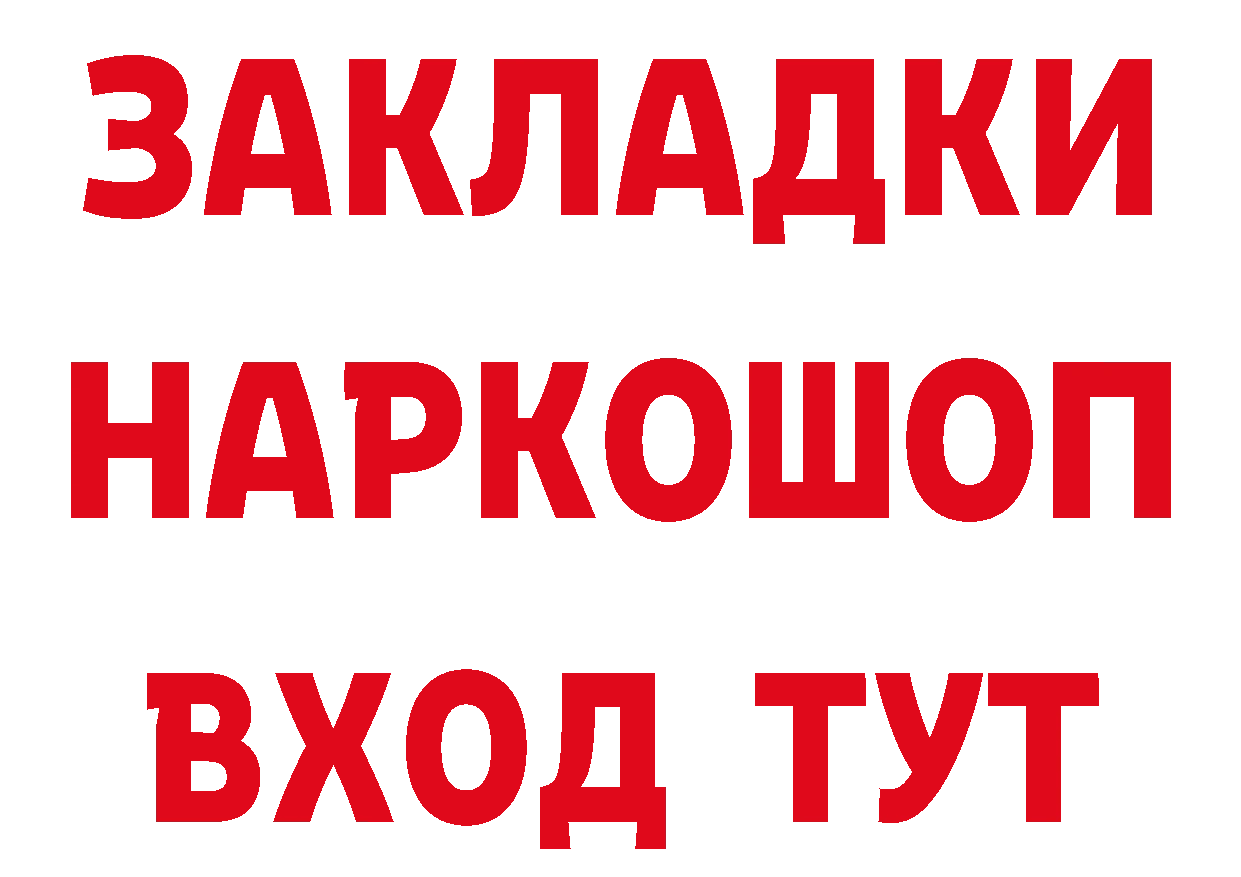 ЗАКЛАДКИ НАРКОШОП ВХОД ТУТ